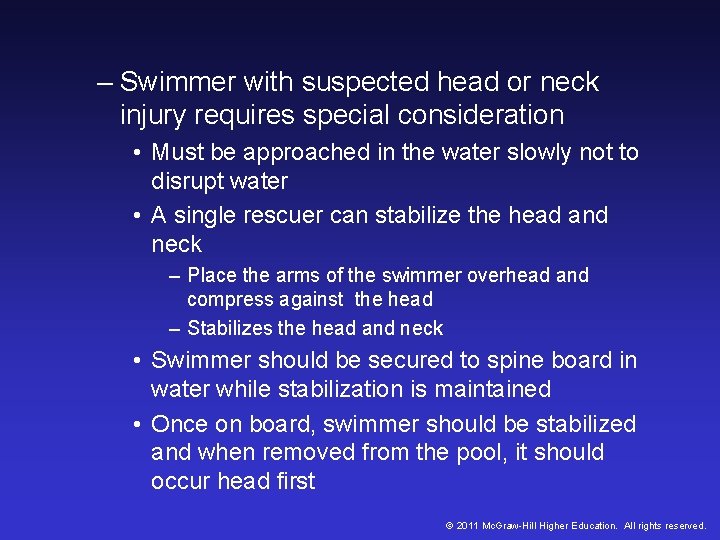 – Swimmer with suspected head or neck injury requires special consideration

• Must be approached in the water slowly not to disrupt water

• A single rescuer can stabilize the head and neck

– Place the arms of the swimmer overhead and compress against the head

– Stabilizes the head and neck

• Swimmer should be secured to spine board in water while stabilization is maintained

• Once on board, swimmer should be stabilized and when removed from the pool, it should occur head first

© 2011 McGraw-Hill Higher Education. All rights reserved.